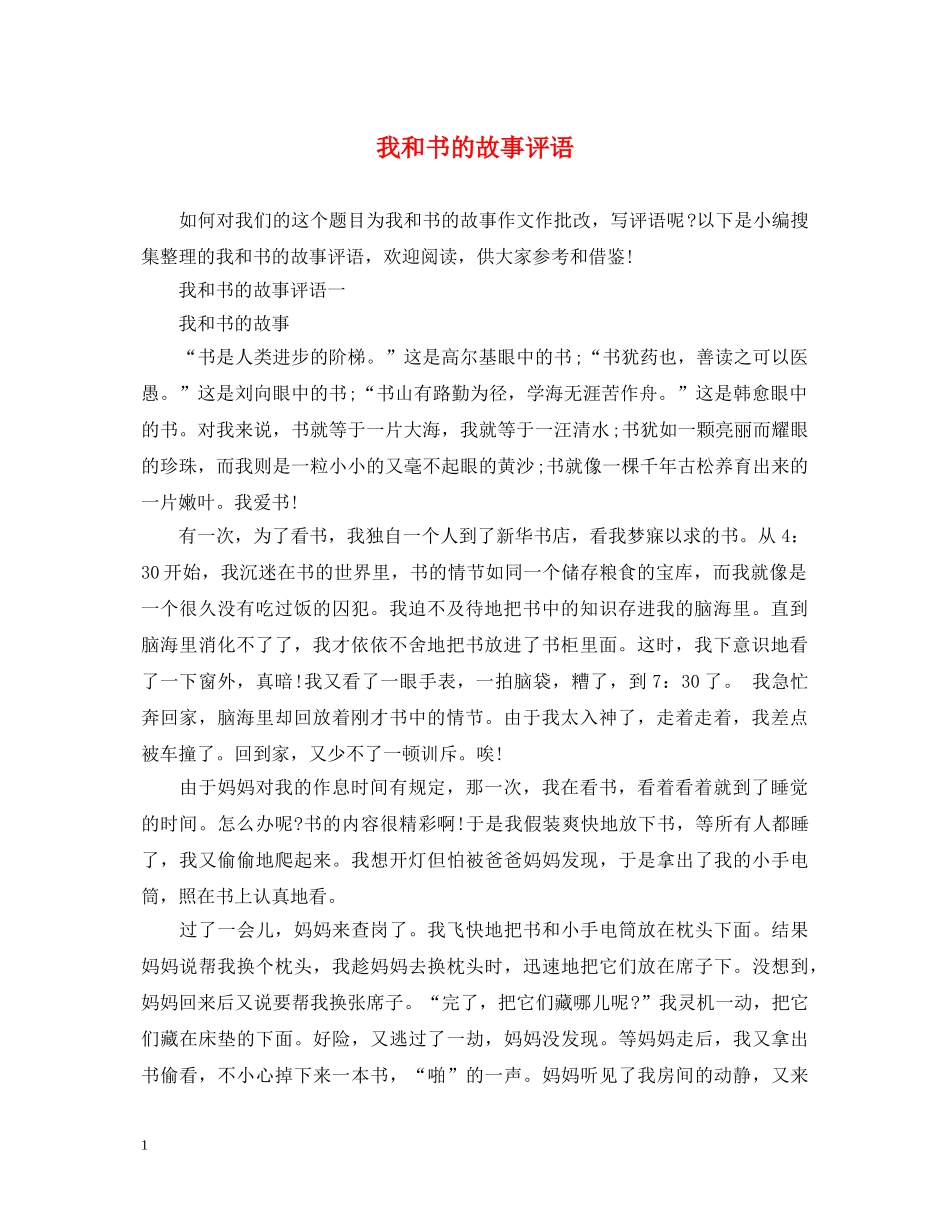 我和书的故事评语

如何对我们的这个题目为我和书的故事作文作批改，写评语呢?以下是小编搜集整理的我和书的故事评语，欢迎阅读，供大家参考和借鉴!

我和书的故事评语一

我和书的故事

“书是人类进步的阶梯。”这是高尔基眼中的书;“书犹药也，善读之可以医愚。”这是刘向眼中的书;“书山有路勤为径，学海无涯苦作舟。”这是韩愈眼中的书。对我来说，书就等于一片大海，我就等于一汪清水;书犹如一颗亮丽而耀眼的珍珠，而我则是一粒小小的又毫不起眼的黄沙;书就像一棵千年古松养育出来的一片嫩叶。我爱书!

有一次，为了看书，我独自一个人到了新华书店，看我梦寐以求的书。从4：30开始，我沉迷在书的世界里，书的情节如同一个储存粮食的宝库，而我就像是一个很久没有吃过饭的囚犯。我迫不及待地把书中的知识存进我的脑海里。直到脑海里消化不了了，我才依依不舍地把书放进了书柜里面。这时，我下意识地看了一下窗外，真暗!我又看了一眼手表，一拍脑袋，糟了，到7：30了。 我急忙奔回家，脑海里却回放着刚才书中的情节。由于我太入神了，走着走着，我差点被车撞了。回到家，又少不了一顿训斥。唉!

由于妈妈对我的作息时间有规定，那一次，我在看书，看着看着就到了睡觉的时间。怎么办呢?书的内容很精彩啊!于是我假装爽快地放下书，等所有人都睡了，我又偷偷地爬起来。我想开灯但怕被爸爸妈妈发现，于是拿出了我的小手电筒，照在书上认真地看。

过了一会儿，妈妈来查岗了。我飞快地把书和小手电筒放在枕头下面。结果妈妈说帮我换个枕头，我趁妈妈去换枕头时，迅速地把它们放在席子下。没想到，妈妈回来后又说要帮我换张席子。“完了，把它们藏哪儿呢?”我灵机一动，把它们藏在床垫的下面。好险，又逃过了一劫，妈妈没发现。等妈妈走后，我又拿出书偷看，不小心掉下来一本书，“啪”的一声。妈妈听见了我房间的动静，又来

1